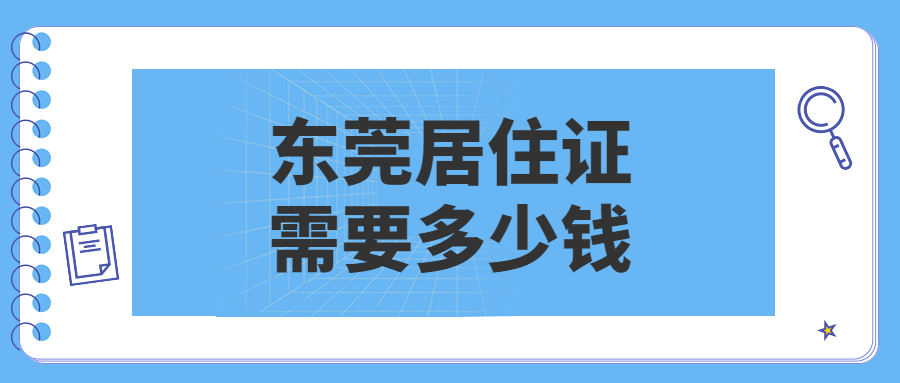 东莞居住证
需要多少钱